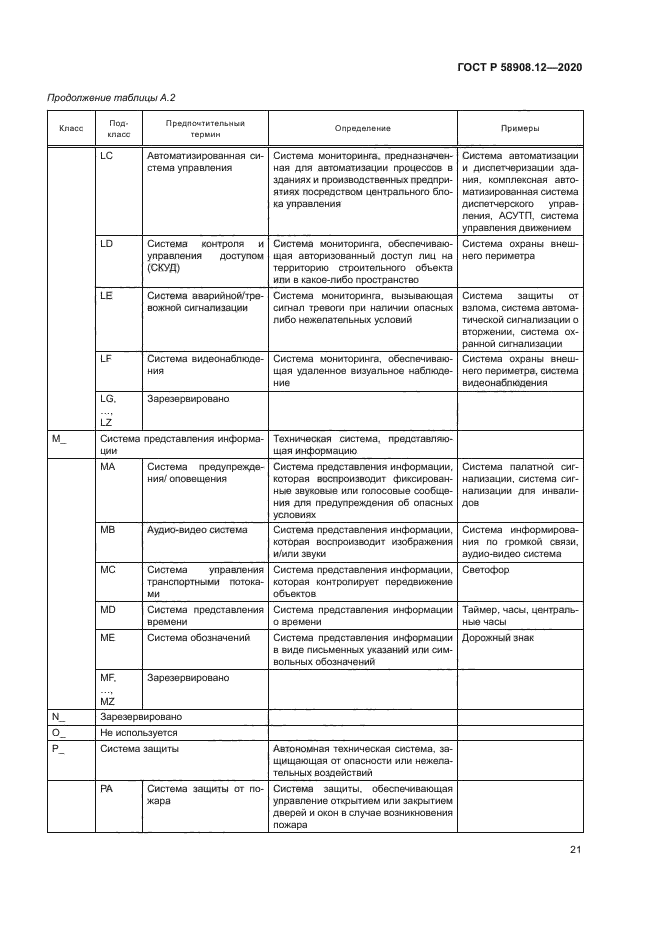 ГОСТ Р 58908.12—2020

Продолжение таблицы А.2

| Класс | Подкласс | Предпочтительный термин | Определение | Примеры |
|---|---|---|---|---|
| | LC | Автоматизированная система управления | Система мониторинга, предназначенная для автоматизации процессов в зданиях и производственных предприятиях посредством центрального блока управления | Система автоматизации и диспетчеризации здания, комплексная автоматизированная система диспетчерского управления, АСУТП, система управления движением |
| | LD | Система контроля и управления доступом (СКУД) | Система мониторинга, обеспечивающая авторизованный доступ лиц на территорию строительного объекта или в какое-либо пространство | Система охраны внешнего периметра |
| | LE | Система аварийной/тревожной сигнализации | Система мониторинга, вызывающая сигнал тревоги при наличии опасных либо нежелательных условий | Система защиты от взлома, система автоматической сигнализации о вторжении, система охранной сигнализации |
| | LF | Система видеонаблюдения | Система мониторинга, обеспечивающая удаленное визуальное наблюдение | Система охраны внешнего периметра, система видеонаблюдения |
| | LG, ..., LZ | Зарезервировано | | |
| M_ | Система представления информации | | Техническая система, представляющая информацию | |
| | MA | Система предупреждения/ оповещения | Система представления информации, которая воспроизводит фиксированные звуковые или голосовые сообщения для предупреждения об опасных условиях | Система палатной сигнализации, система сигнализации для инвалидов |
| | MB | Аудио-видео система | Система представления информации, которая воспроизводит изображения и/или звуки | Система информирования по громкой связи, аудио-видео система |
| | MC | Система управления транспортными потоками | Система представления информации, которая контролирует передвижение объектов | Светофор |
| | MD | Система представления времени | Система представления информации о времени | Таймер, часы, центральные часы |
| | ME | Система обозначений | Система представления информации в виде письменных указаний или символьных обозначений | Дорожный знак |
| | MF, ..., MZ | Зарезервировано | | |
| N_ | Зарезервировано | | | |
| O_ | Не используется | | | |
| P_ | Система защиты | | Автономная техническая система, защищающая от опасности или нежелательных воздействий | |
| | PA | Система защиты от пожара | Система защиты, обеспечивающая управление открытием или закрытием дверей и окон в случае возникновения пожара | |

21